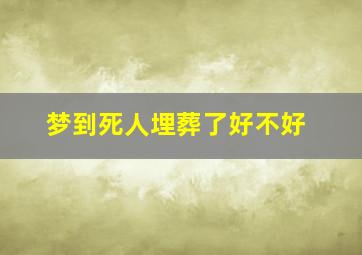 梦到死人埋葬了好不好